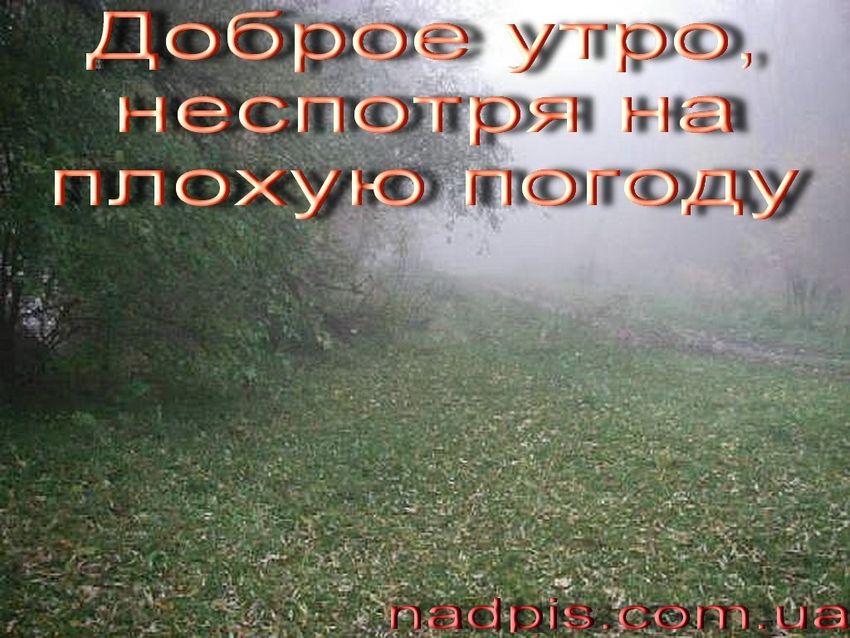 Доброе утро, неспотря на плохую погоду

nadpis.com.ua